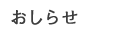 おしらせ